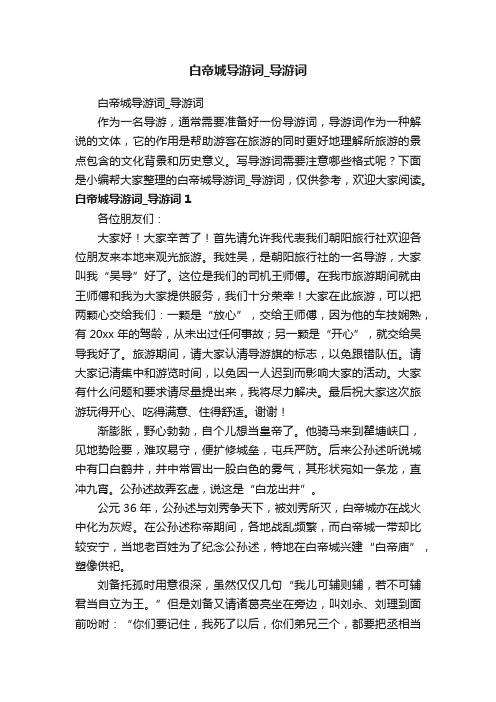 白帝城导游词_导游词

白帝城导游词_导游词

作为一名导游，通常需要准备好一份导游词，导游词作为一种解说的文体，它的作用是帮助游客在旅游的同时更好地理解所旅游的景点包含的文化背景和历史意义。写导游词需要注意哪些格式呢？下面是小编帮大家整理的白帝城导游词_导游词，仅供参考，欢迎大家阅读。

白帝城导游词_导游词 1

各位朋友们：

大家好！大家辛苦了！首先请允许我代表我们朝阳旅行社欢迎各位朋友来本地来观光旅游。我姓吴，是朝阳旅行社的一名导游，大家叫我“吴导”好了。这位是我们的司机王师傅。在我市旅游期间就由王师傅和我为大家提供服务，我们十分荣幸！大家在此旅游，可以把两颗心交给我们：一颗是“放心”，交给王师傅，因为他的车技娴熟，有 20xx 年的驾龄，从未出过任何事故；另一颗是“开心”，就交给吴导我好了。旅游期间，请大家认清导游旗的标志，以免跟错队伍。请大家记清集中和游览时间，以免因一人迟到而影响大家的活动。大家有什么问题和要求请尽量提出来，我将尽力解决。最后祝大家这次旅游玩得开心、吃得满意、住得舒适。谢谢！

渐膨胀，野心勃勃，自个儿想当皇帝了。他骑马来到瞿塘峡口，见地势险要，难攻易守，便扩修城垒，屯兵严防。后来公孙述听说城中有口白鹤井，井中常冒出一股白色的雾气，其形状宛如一条龙，直冲九宵。公孙述故弄玄虚，说这是“白龙出井”。

公元 36 年，公孙述与刘秀争天下，被刘秀所灭，白帝城亦在战火中化为灰烬。在公孙述称帝期间，各地战乱频繁，而白帝城一带却比较安宁，当地老百姓为了纪念公孙述，特地在白帝城兴建“白帝庙”，塑像供祀。

刘备托孤时用意很深，虽然仅仅几句“我儿可辅则辅，若不可辅君当自立为王。”但是刘备又请诸葛亮坐在旁边，叫刘永、刘理到面前吩咐：“你们要记住，我死了以后，你们弟兄三个，都要把丞相当